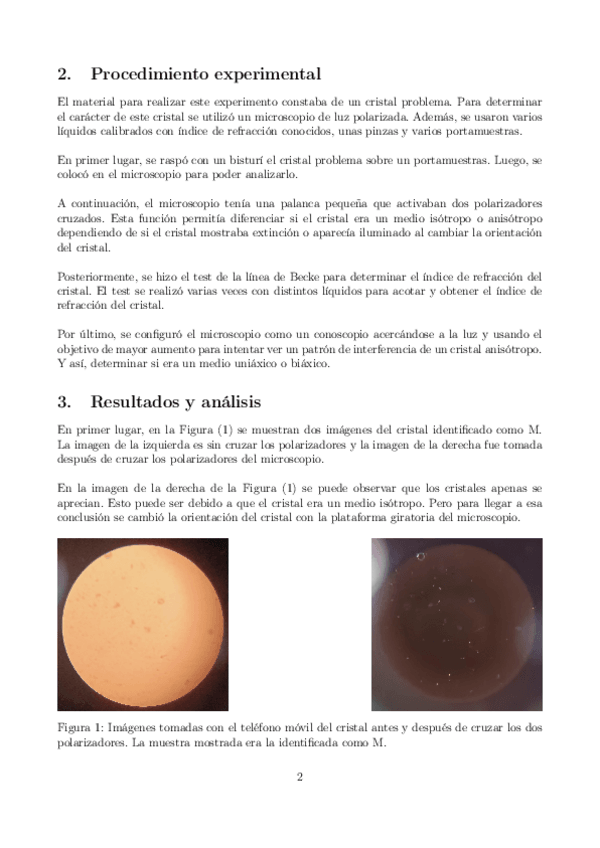 2. Procedimiento experimental

El material para realizar este experimento constaba de un cristal problema. Para determinar el carácter de este cristal se utilizó un microscopio de luz polarizada. Además, se usaron varios líquidos calibrados con índice de refracción conocidos, unas pinzas y varios portamuestras.

En primer lugar, se raspó con un bisturí el cristal problema sobre un portamuestras. Luego, se colocó en el microscopio para poder analizarlo.

A continuación, el microscopio tenía una palanca pequeña que activaban dos polarizadores cruzados. Esta función permitía diferenciar si el cristal era un medio isótropo o anisótropo dependiendo de si el cristal mostraba extinción o aparecía iluminado al cambiar la orientación del cristal.

Posteriormente, se hizo el test de la línea de Becke para determinar el índice de refracción del cristal. El test se realizó varias veces con distintos líquidos para acotar y obtener el índice de refracción del cristal.

Por último, se configuró el microscopio como un conoscopio acercándose a la luz y usando el objetivo de mayor aumento para intentar ver un patrón de interferencia de un cristal anisótropo. Y así, determinar si era un medio uniáxico o biáxico.

3. Resultados y análisis

En primer lugar, en la Figura (1) se muestran dos imágenes del cristal identificado como M. La imagen de la izquierda es sin cruzar los polarizadores y la imagen de la derecha fue tomada después de cruzar los polarizadores del microscopio.

En la imagen de la derecha de la Figura (1) se puede observar que los cristales apenas se aprecian. Esto puede ser debido a que el cristal era un medio isótropo. Pero para llegar a esa conclusión se cambió la orientación del cristal con la plataforma giratoria del microscopio.

Figura 1: Imágenes tomadas con el teléfono móvil del cristal antes y después de cruzar los dos polarizadores. La muestra mostrada era la identificada como M.

2